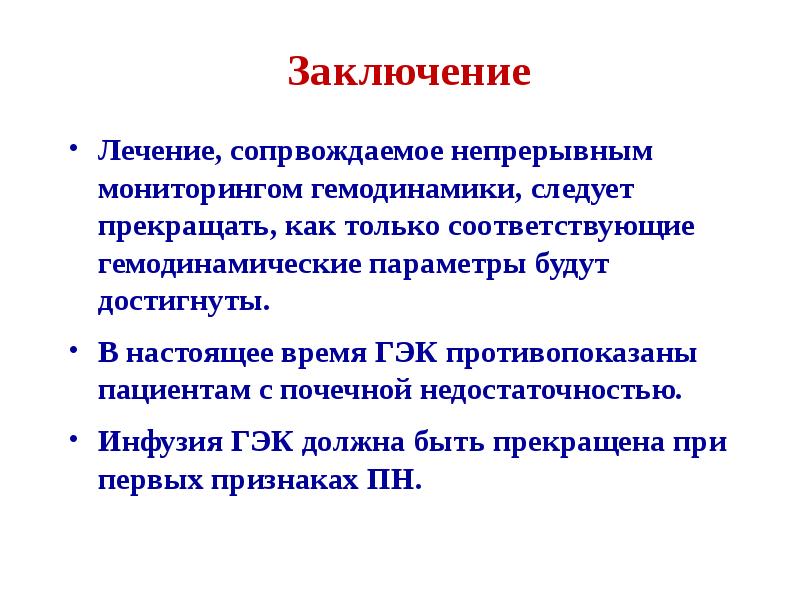 Заключение

• Лечение, сопрвождаемое непрерывным мониторингом гемодинамики, следует прекращать, как только соответствующие гемодинамические параметры будут достигнуты.

• В настоящее время ГЭК противопоказаны пациентам с почечной недостаточностью.

• Инфузия ГЭК должна быть прекращена при первых признаках ПН.